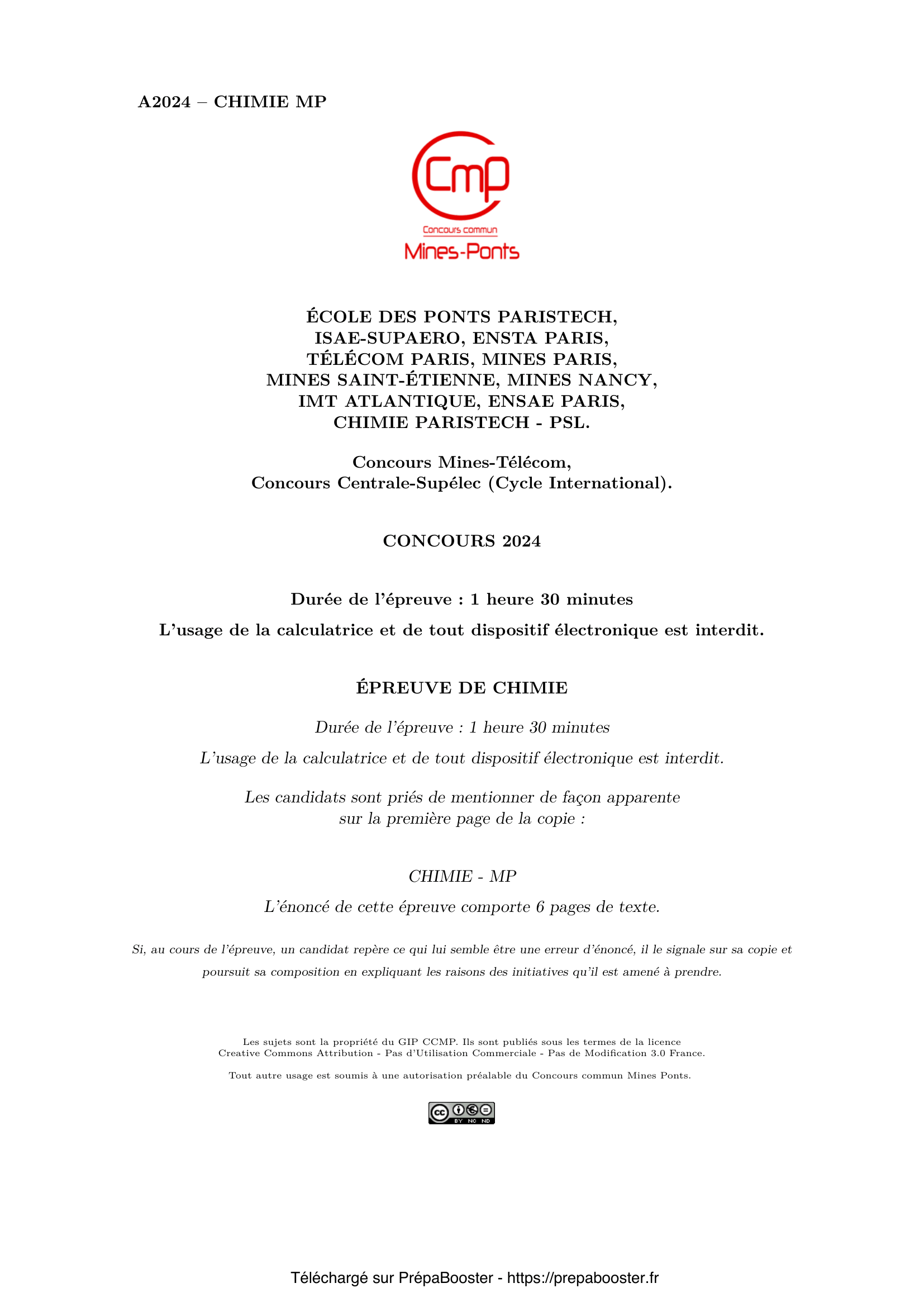 A2024 – CHIMIE MP

Cmp
Concours commun
Mines-Ponts

ÉCOLE DES PONTS PARISTECH,
ISAE-SUPAERO, ENSTA PARIS,
TÉLÉCOM PARIS, MINES PARIS,
MINES SAINT-ÉTIENNE, MINES NANCY,
IMT ATLANTIQUE, ENSAE PARIS,
CHIMIE PARISTECH - PSL.

Concours Mines-Télécom,
Concours Centrale-Supélec (Cycle International).

CONCOURS 2024

Durée de l'épreuve : 1 heure 30 minutes

L'usage de la calculatrice et de tout dispositif électronique est interdit.

ÉPREUVE DE CHIMIE

Durée de l'épreuve : 1 heure 30 minutes

L'usage de la calculatrice et de tout dispositif électronique est interdit.

Les candidats sont priés de mentionner de façon apparente sur la première page de la copie :

CHIMIE - MP

L'énoncé de cette épreuve comporte 6 pages de texte.

Si, au cours de l'épreuve, un candidat repère ce qui lui semble être une erreur d'énoncé, il le signale sur sa copie et poursuit sa composition en expliquant les raisons des initiatives qu'il est amené à prendre.

Les sujets sont la propriété du GIP CCMP. Ils sont publiés sous les termes de la licence Creative Commons Attribution - Pas d'Utilisation Commerciale - Pas de Modification 3.0 France.

Tout autre usage est soumis à une autorisation préalable du Concours commun Mines Ponts.

cc BY NC ND

Téléchargé sur PrépaBooster - https://prepabooster.fr